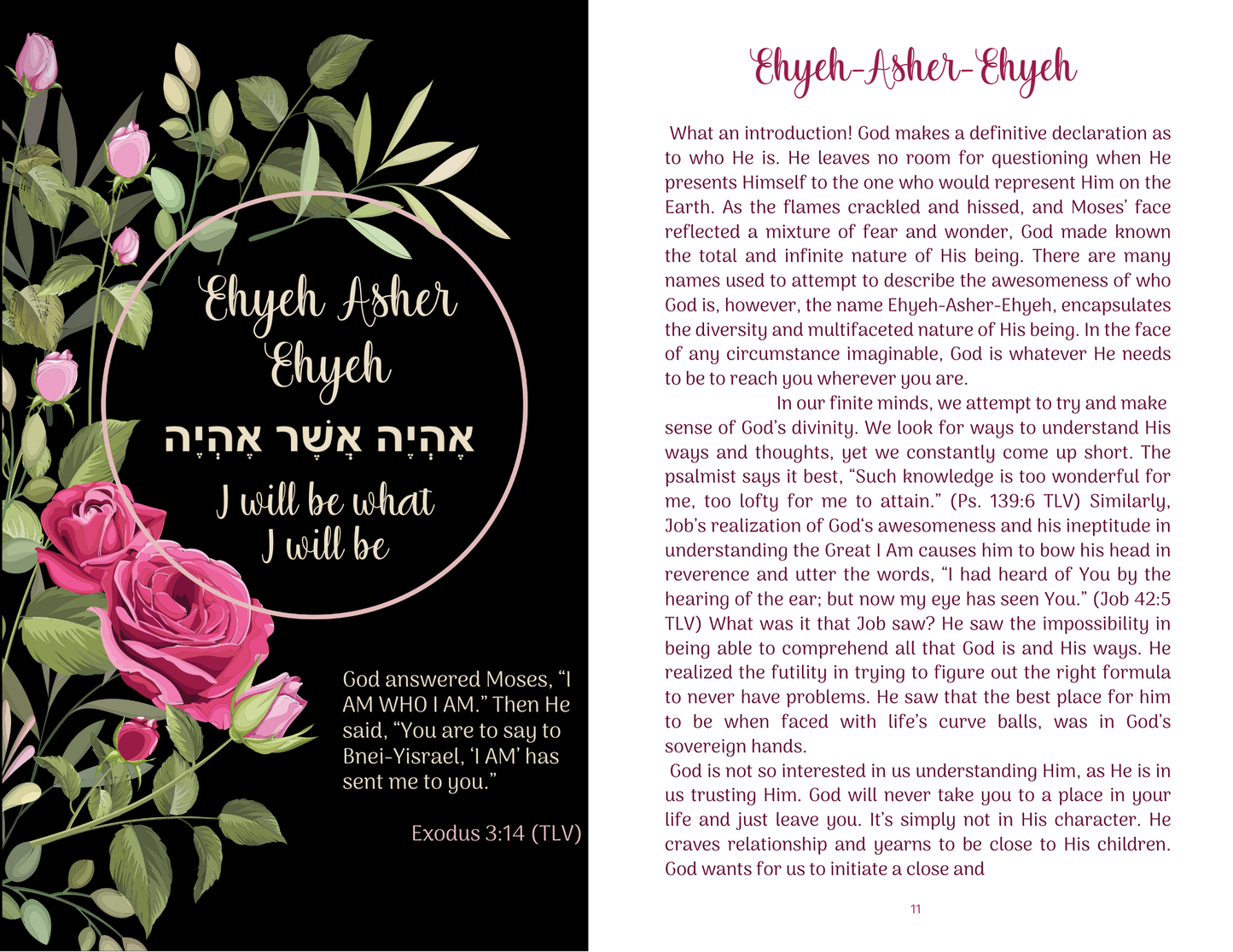 Ehyeh Asher Ehyeh
אֶהְיֶה אֲשֶׁר אֶהְיֶה
I will be what I will be

God answered Moses, "I AM WHO I AM." Then He said, "You are to say to Bnei-Yisrael, 'I AM' has sent me to you."

Exodus 3:14 (TLV)

Ehyeh-Asher-Ehyeh

What an introduction! God makes a definitive declaration as to who He is. He leaves no room for questioning when He presents Himself to the one who would represent Him on the Earth. As the flames crackled and hissed, and Moses' face reflected a mixture of fear and wonder, God made known the total and infinite nature of His being. There are many names used to attempt to describe the awesomeness of who God is, however, the name Ehyeh-Asher-Ehyeh, encapsulates the diversity and multifaceted nature of His being. In the face of any circumstance imaginable, God is whatever He needs to be to reach you wherever you are.

In our finite minds, we attempt to try and make sense of God's divinity. We look for ways to understand His ways and thoughts, yet we constantly come up short. The psalmist says it best, "Such knowledge is too wonderful for me, too lofty for me to attain." (Ps. 139:6 TLV) Similarly, Job's realization of God's awesomeness and his ineptitude in understanding the Great I Am causes him to bow his head in reverence and utter the words, "I had heard of You by the hearing of the ear; but now my eye has seen You." (Job 42:5 TLV) What was it that Job saw? He saw the impossibility in being able to comprehend all that God is and His ways. He realized the futility in trying to figure out the right formula to never have problems. He saw that the best place for him to be when faced with life's curve balls, was in God's sovereign hands.

God is not so interested in us understanding Him, as He is in us trusting Him. God will never take you to a place in your life and just leave you. It's simply not in His character. He craves relationship and yearns to be close to His children. God wants for us to initiate a close and

11